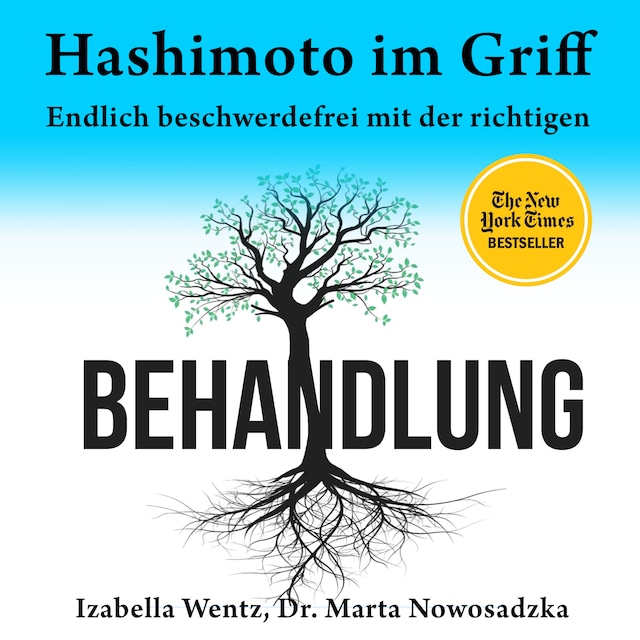 Hashimoto im Griff

Endlich beschwerdefrei mit der richtigen

The New York Times BESTSELLER

BEHANDLUNG

Izabella Wentz, Dr. Marta Nowosadzka